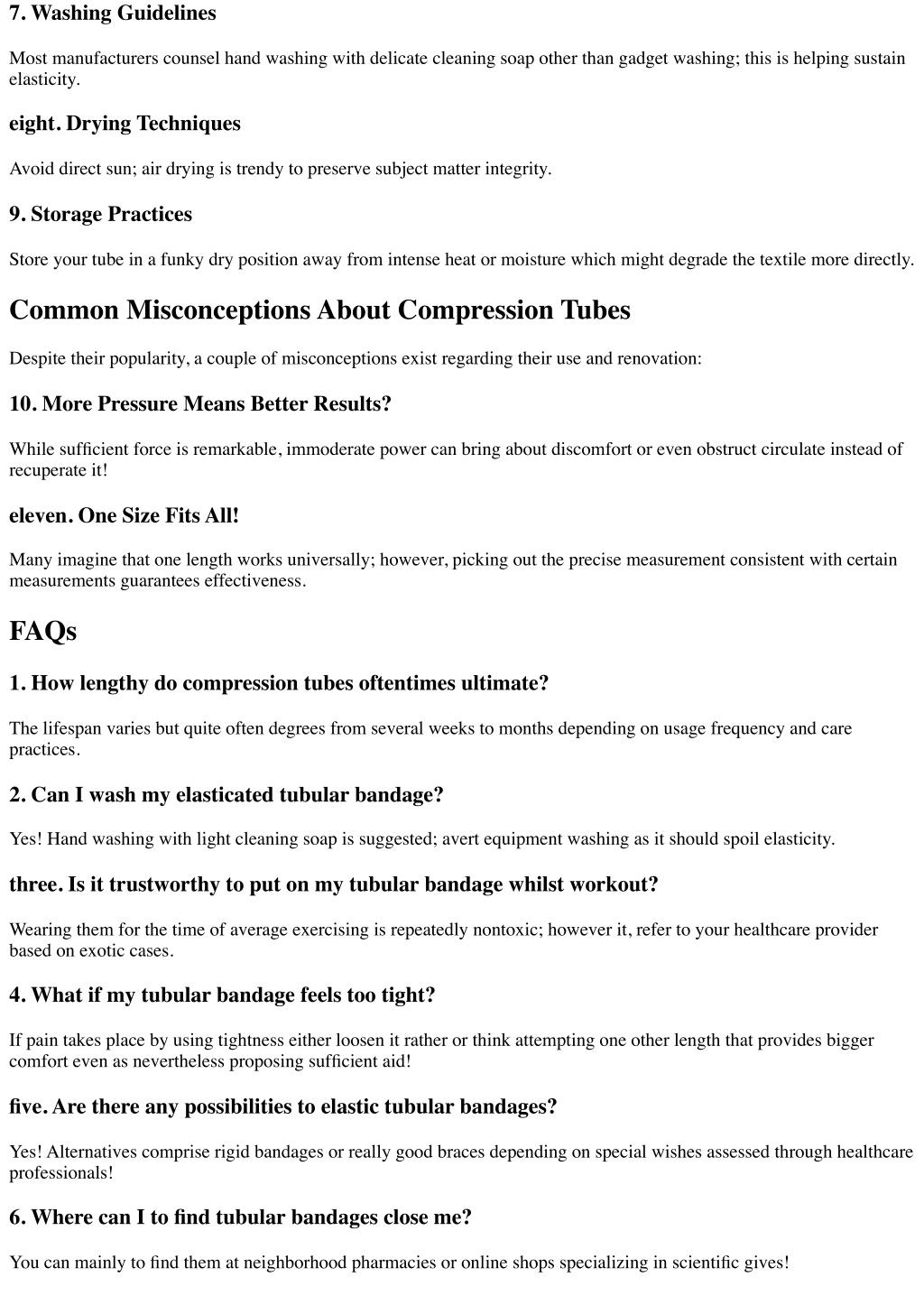 7. Washing Guidelines

Most manufacturers counsel hand washing with delicate cleaning soap other than gadget washing; this is helping sustain elasticity.

eight. Drying Techniques

Avoid direct sun; air drying is trendy to preserve subject matter integrity.

9. Storage Practices

Store your tube in a funky dry position away from intense heat or moisture which might degrade the textile more directly.

Common Misconceptions About Compression Tubes

Despite their popularity, a couple of misconceptions exist regarding their use and renovation:

10. More Pressure Means Better Results?

While sufficient force is remarkable, immoderate power can bring about discomfort or even obstruct circulate instead of recuperate it!

eleven. One Size Fits All!

Many imagine that one length works universally; however, picking out the precise measurement consistent with certain measurements guarantees effectiveness.

FAQs

1. How lengthy do compression tubes oftentimes ultimate?

The lifespan varies but quite often degrees from several weeks to months depending on usage frequency and care practices.

2. Can I wash my elasticated tubular bandage?

Yes! Hand washing with light cleaning soap is suggested; avert equipment washing as it should spoil elasticity.

three. Is it trustworthy to put on my tubular bandage whilst workout?

Wearing them for the time of average exercising is repeatedly nontoxic; however it, refer to your healthcare provider based on exotic cases.

4. What if my tubular bandage feels too tight?

If pain takes place by using tightness either loosen it rather or think attempting one other length that provides bigger comfort even as nevertheless proposing sufficient aid!

five. Are there any possibilities to elastic tubular bandages?

Yes! Alternatives comprise rigid bandages or really good braces depending on special wishes assessed through healthcare professionals!

6. Where can I to find tubular bandages close me?

You can mainly to find them at neighborhood pharmacies or online shops specializing in scientific gives!